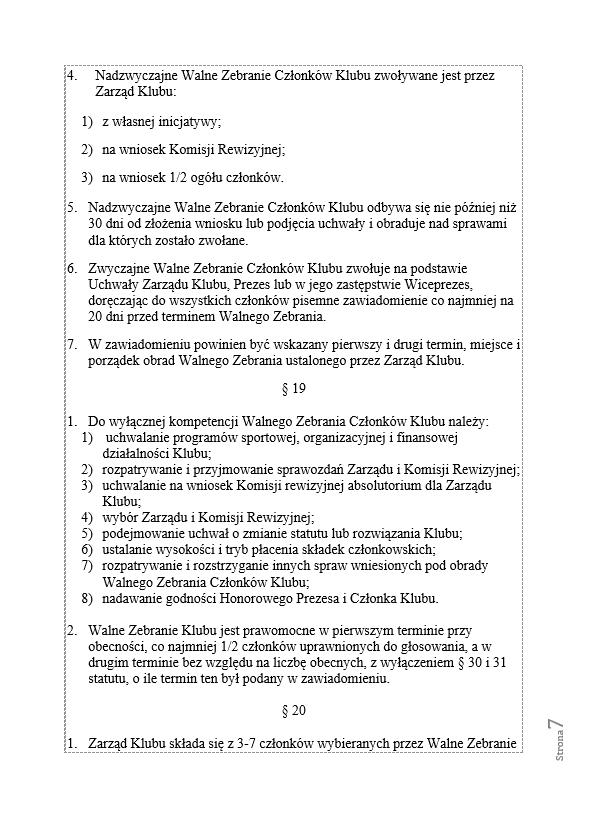 4. Nadzwyczajne Walne Zebranie Członków Klubu zwoływane jest przez Zarząd Klubu:

1) z własnej inicjatywy;

2) na wniosek Komisji Rewizyjnej;

3) na wniosek 1/2 ogółu członków.

5. Nadzwyczajne Walne Zebranie Członków Klubu odbywa się nie później niż 30 dni od złożenia wniosku lub podjęcia uchwały i obraduje nad sprawami dla których zostało zwołane.

6. Zwyczajne Walne Zebranie Członków Klubu zwołuje na podstawie Uchwały Zarządu Klubu, Prezes lub w jego zastępstwie Wiceprezes, doręczając do wszystkich członków pisemne zawiadomienie co najmniej na 20 dni przed terminem Walnego Zebrania.

7. W zawiadomieniu powinien być wskazany pierwszy i drugi termin, miejsce i porządek obrad Walnego Zebrania ustalonego przez Zarząd Klubu.

§ 19

1. Do wyłącznej kompetencji Walnego Zebrania Członków Klubu należy:
1) uchwalanie programów sportowej, organizacyjnej i finansowej działalności Klubu;
2) rozpatrywanie i przyjmowanie sprawozdań Zarządu i Komisji Rewizyjnej;
3) uchwalanie na wniosek Komisji rewizyjnej absolutorium dla Zarządu Klubu;
4) wybór Zarządu i Komisji Rewizyjnej;
5) podejmowanie uchwał o zmianie statutu lub rozwiązania Klubu;
6) ustalanie wysokości i tryb płacenia składek członkowskich;
7) rozpatrywanie i rozstrzyganie innych spraw wniesionych pod obrady Walnego Zebrania Członków Klubu;
8) nadawanie godności Honorowego Prezesa i Członka Klubu.

2. Walne Zebranie Klubu jest prawomocne w pierwszym terminie przy obecności, co najmniej 1/2 członków uprawnionych do głosowania, a w drugim terminie bez względu na liczbę obecnych, z wyłączeniem § 30 i 31 statutu, o ile termin ten był podany w zawiadomieniu.

§ 20

1. Zarząd Klubu składa się z 3-7 członków wybieranych przez Walne Zebranie

Strona 7